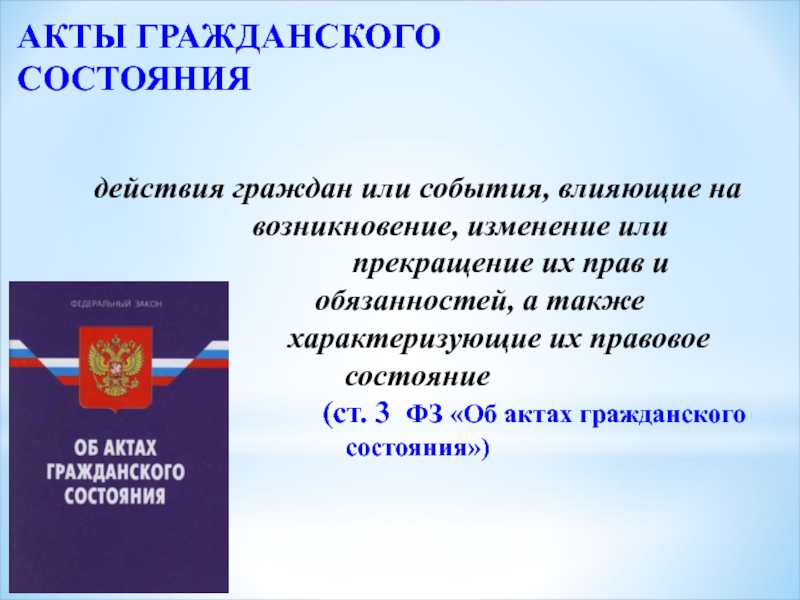 АКТЫ ГРАЖДАНСКОГО СОСТОЯНИЯ

действия граждан или события, влияющие на возникновение, изменение или прекращение их прав и обязанностей, а также характеризующие их правовое состояние

(ст. 3 ФЗ «Об актах гражданского состояния»)

ФЕДЕРАЛЬНЫЙ ЗАКОН

ОБ АКТАХ ГРАЖДАНСКОГО СОСТОЯНИЯ